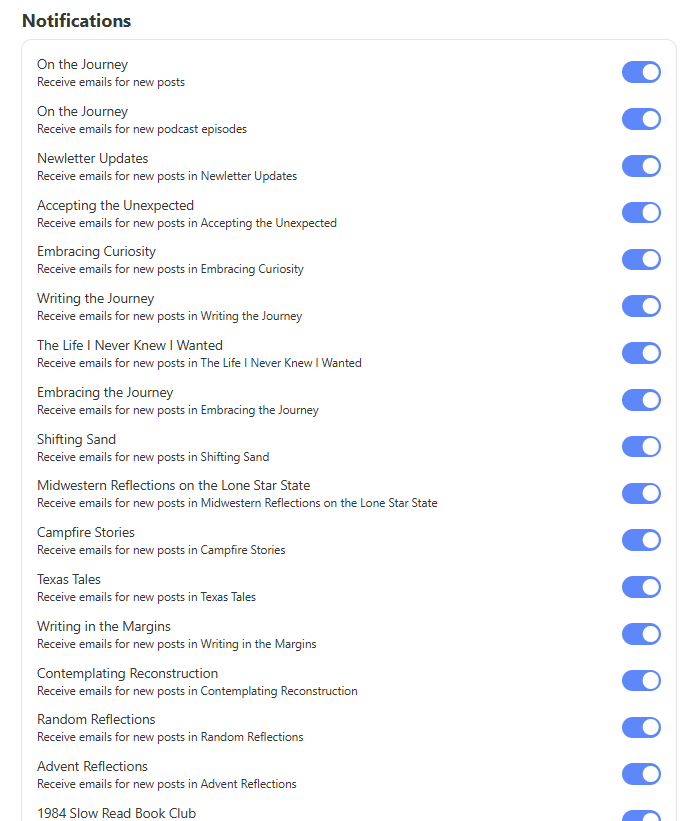 Notifications

On the Journey
Receive emails for new posts

On the Journey
Receive emails for new podcast episodes

Newletter Updates
Receive emails for new posts in Newletter Updates

Accepting the Unexpected
Receive emails for new posts in Accepting the Unexpected

Embracing Curiosity
Receive emails for new posts in Embracing Curiosity

Writing the Journey
Receive emails for new posts in Writing the Journey

The Life I Never Knew I Wanted
Receive emails for new posts in The Life I Never Knew I Wanted

Embracing the Journey
Receive emails for new posts in Embracing the Journey

Shifting Sand
Receive emails for new posts in Shifting Sand

Midwestern Reflections on the Lone Star State
Receive emails for new posts in Midwestern Reflections on the Lone Star State

Campfire Stories
Receive emails for new posts in Campfire Stories

Texas Tales
Receive emails for new posts in Texas Tales

Writing in the Margins
Receive emails for new posts in Writing in the Margins

Contemplating Reconstruction
Receive emails for new posts in Contemplating Reconstruction

Random Reflections
Receive emails for new posts in Random Reflections

Advent Reflections
Receive emails for new posts in Advent Reflections

1984 Slow Read Book Club